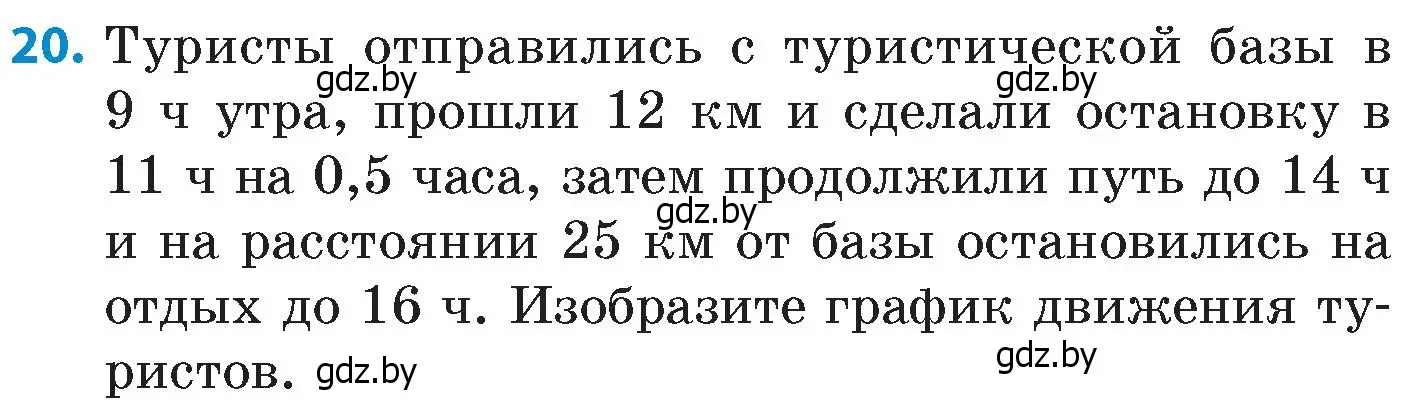 20. Туристы отправились с туристической базы в 9 ч утра, прошли 12 км и сделали остановку в 11 ч на 0,5 часа, затем продолжили путь до 14 ч и на расстоянии 25 км от базы остановились на отдых до 16 ч. Изобразите график движения туристов.

gdz.by gdz.by gdz.by gdz.by gdz.by